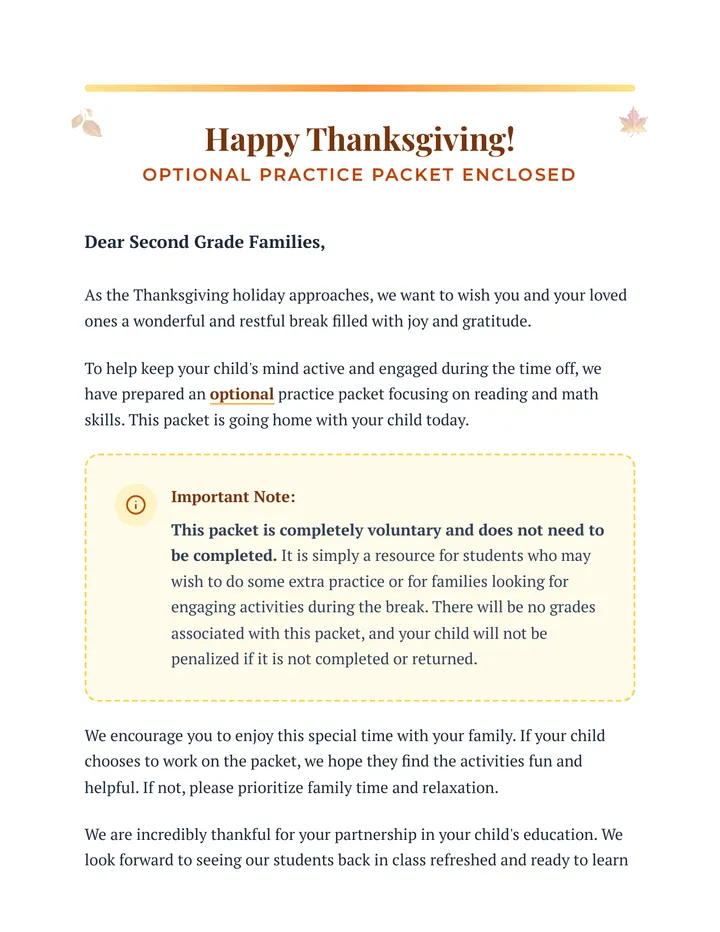 Happy Thanksgiving!
OPTIONAL PRACTICE PACKET ENCLOSED

Dear Second Grade Families,

As the Thanksgiving holiday approaches, we want to wish you and your loved ones a wonderful and restful break filled with joy and gratitude.

To help keep your child's mind active and engaged during the time off, we have prepared an optional practice packet focusing on reading and math skills. This packet is going home with your child today.

Important Note:

This packet is completely voluntary and does not need to be completed. It is simply a resource for students who may wish to do some extra practice or for families looking for engaging activities during the break. There will be no grades associated with this packet, and your child will not be penalized if it is not completed or returned.

We encourage you to enjoy this special time with your family. If your child chooses to work on the packet, we hope they find the activities fun and helpful. If not, please prioritize family time and relaxation.

We are incredibly thankful for your partnership in your child's education. We look forward to seeing our students back in class refreshed and ready to learn